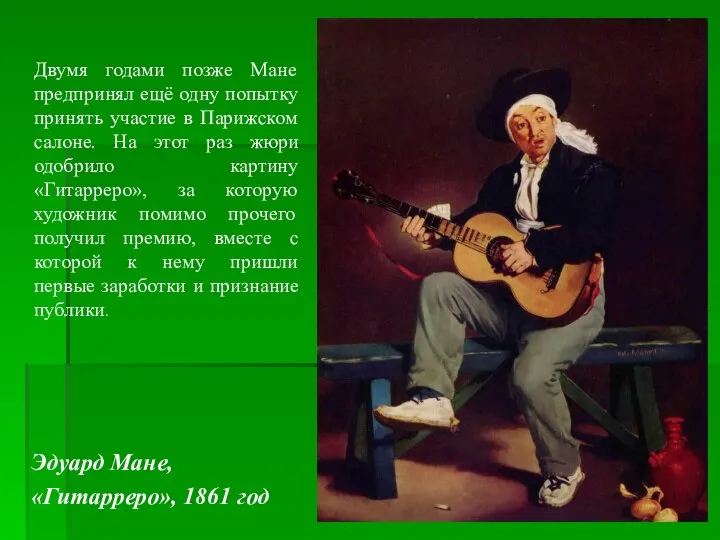 Двумя годами позже Мане предпринял ещё одну попытку принять участие в Парижском салоне. На этот раз жюри одобрило картину «Гитарреро», за которую художник помимо прочего получил премию, вместе с которой к нему пришли первые заработки и признание публики.

Эдуард Мане,
«Гитарреро», 1861 год